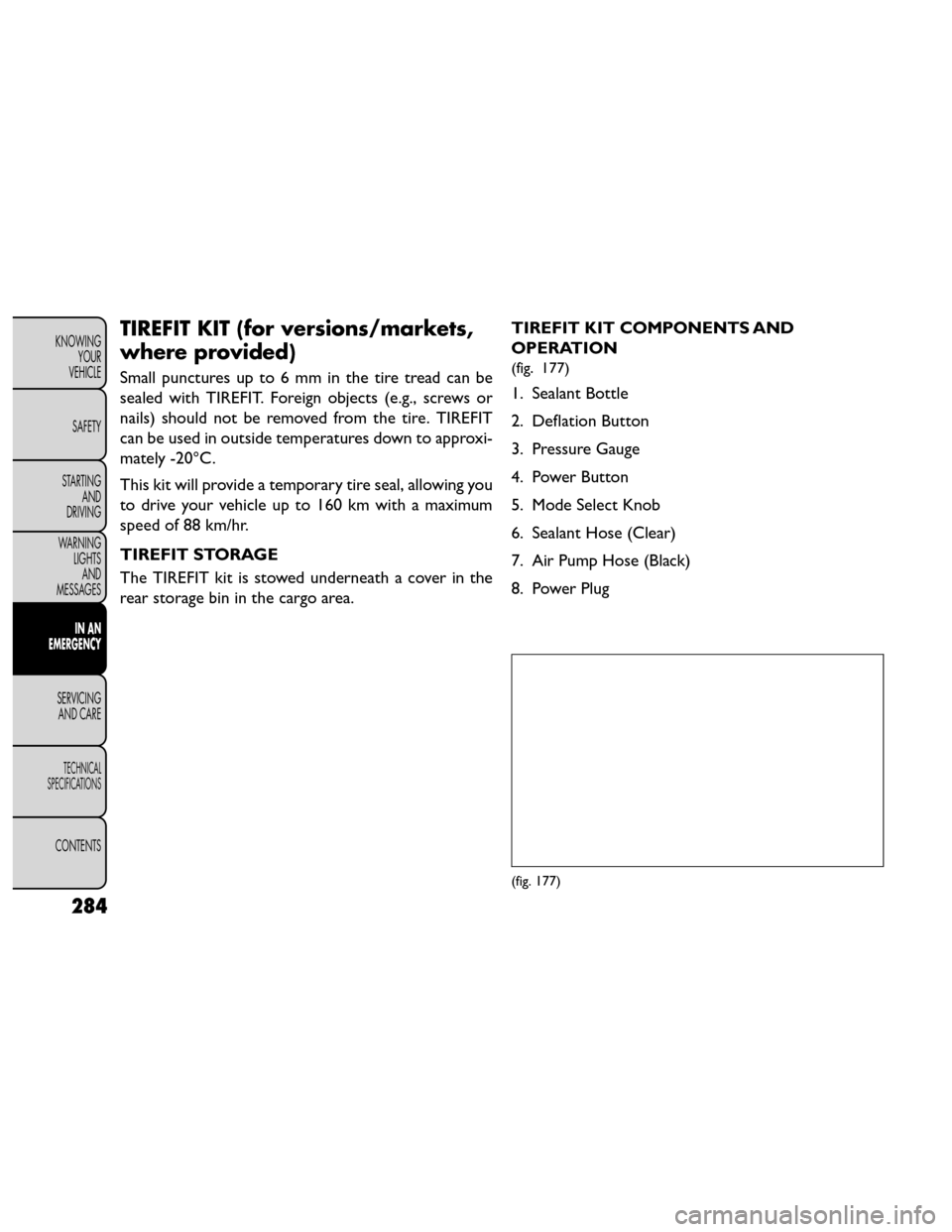 KNOWING YOUR VEHICLE

SAFETY

STARTING AND DRIVING

WARNING LIGHTS AND MESSAGES

IN AN EMERGENCY

SERVICING AND CARE

TECHNICAL SPECIFICATIONS

CONTENTS

284

TIREFIT KIT (for versions/markets, where provided)

Small punctures up to 6 mm in the tire tread can be sealed with TIREFIT. Foreign objects (e.g., screws or nails) should not be removed from the tire. TIREFIT can be used in outside temperatures down to approximately -20°C.

This kit will provide a temporary tire seal, allowing you to drive your vehicle up to 160 km with a maximum speed of 88 km/hr.

TIREFIT STORAGE

The TIREFIT kit is stowed underneath a cover in the rear storage bin in the cargo area.

TIREFIT KIT COMPONENTS AND OPERATION

(fig. 177)

1. Sealant Bottle

2. Deflation Button

3. Pressure Gauge

4. Power Button

5. Mode Select Knob

6. Sealant Hose (Clear)

7. Air Pump Hose (Black)

8. Power Plug

(fig. 177)

carmanualsonline.info